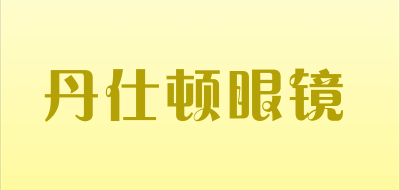 丹仕顿眼镜